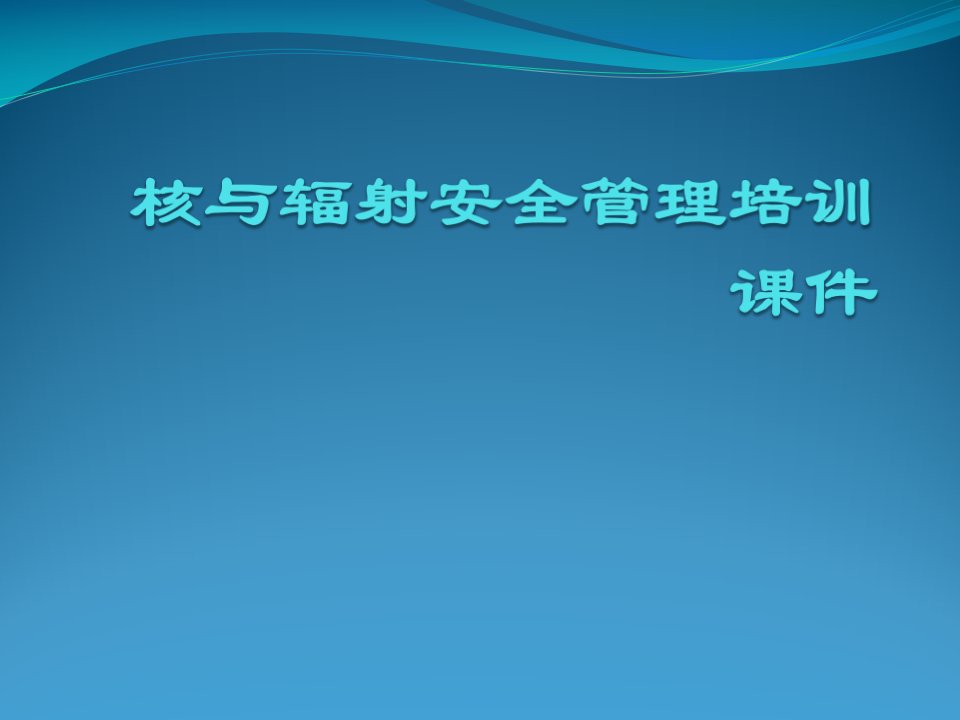 核与辐射安全管理培训课件